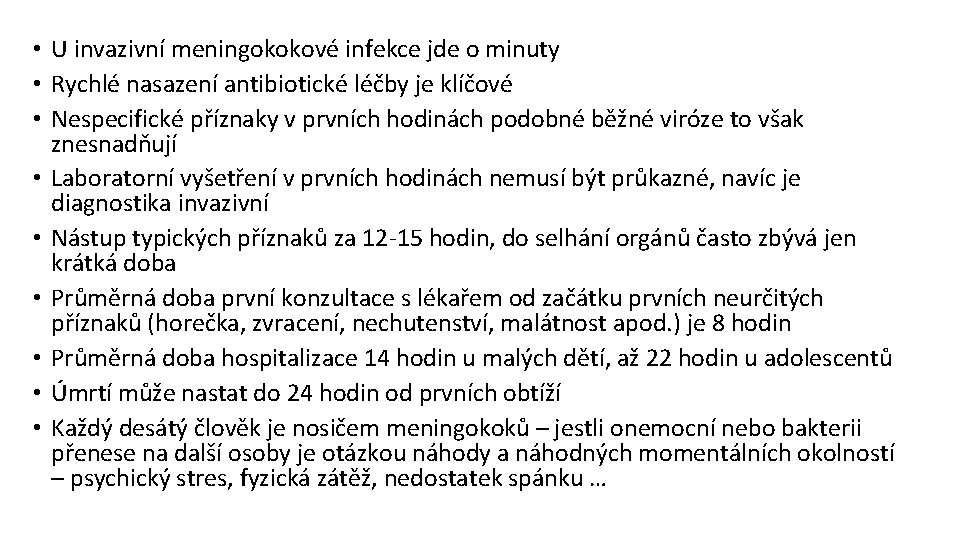 • U invazivní meningokokové infekce jde o minuty
• Rychlé nasazení antibiotické léčby je klíčové
• Nespecifické příznaky v prvních hodinách podobné běžné viróze to však znesnadňují
• Laboratorní vyšetření v prvních hodinách nemusí být průkazné, navíc je diagnostika invazivní
• Nástup typických příznaků za 12-15 hodin, do selhání orgánů často zbývá jen krátká doba
• Průměrná doba první konzultace s lékařem od začátku prvních neurčitých příznaků (horečka, zvracení, nechutenství, malátnost apod.) je 8 hodin
• Průměrná doba hospitalizace 14 hodin u malých dětí, až 22 hodin u adolescentů
• Úmrtí může nastat do 24 hodin od prvních obtíží
• Každý desátý člověk je nosičem meningokoků – jestli onemocní nebo bakterii přenese na další osoby je otázkou náhody a náhodných momentálních okolností – psychický stres, fyzická zátěž, nedostatek spánku …